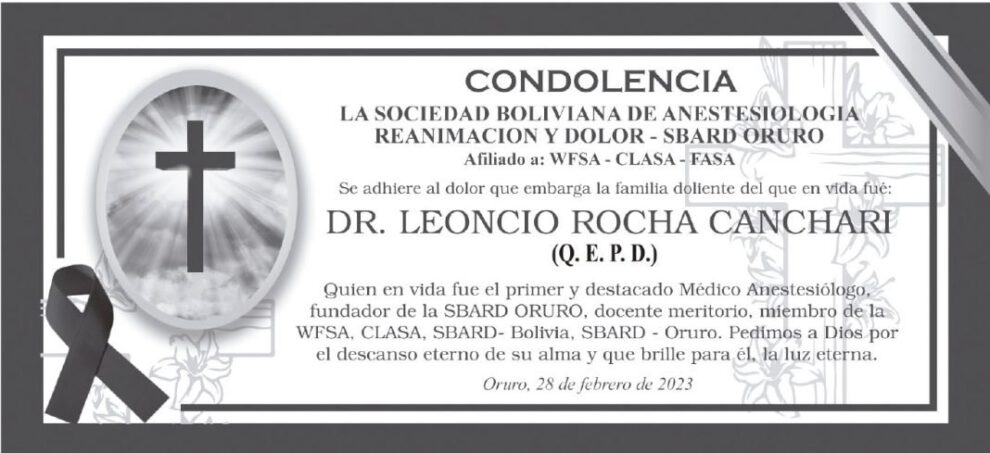 CONDOLENCIA

LA SOCIEDAD BOLIVIANA DE ANESTESIOLOGIA
REANIMACION Y DOLOR - SBARD ORURO
Afiliado a: WFSA - CLASA - FASA

Se adhiere al dolor que embarga la familia doliente del que en vida fué:

DR. LEONCIO ROCHA CANCHARI
(Q. E. P. D.)

Quien en vida fue el primer y destacado Médico Anestesiólogo, fundador de la SBARD ORURO, docente meritorio, miembro de la WFSA, CLASA, SBARD- Bolivia, SBARD - Oruro. Pedimos a Dios por el descanso eterno de su alma y que brille para él, la luz eterna.

Oruro, 28 de febrero de 2023